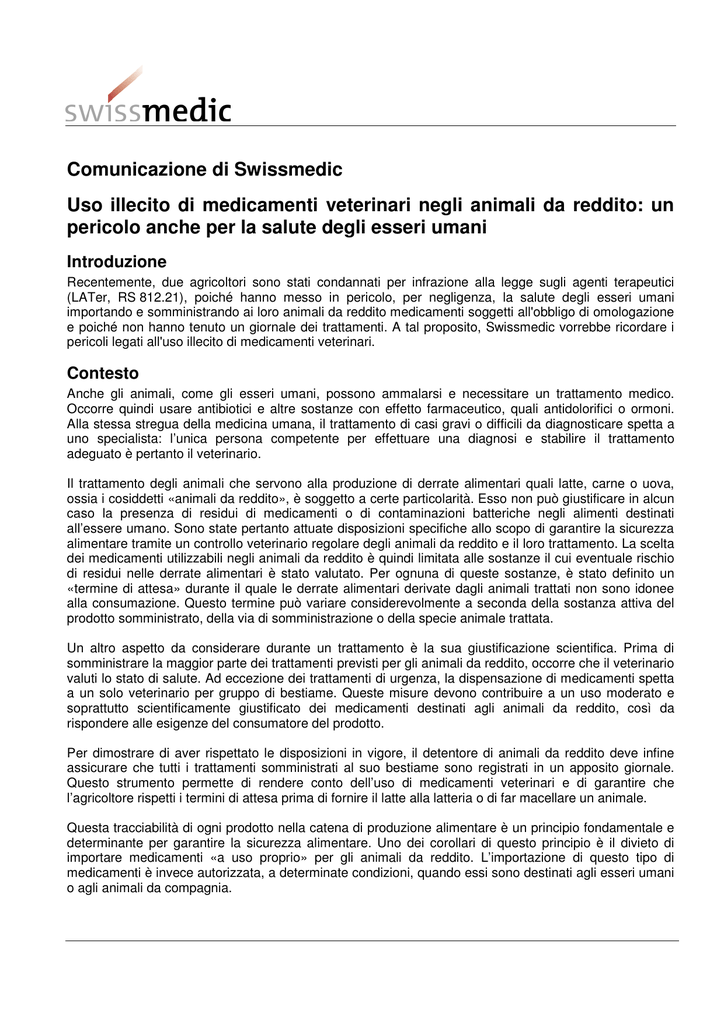 swissmedic

Comunicazione di Swissmedic

Uso illecito di medicamenti veterinari negli animali da reddito: un pericolo anche per la salute degli esseri umani

Introduzione

Recentemente, due agricoltori sono stati condannati per infrazione alla legge sugli agenti terapeutici (LATer, RS 812.21), poiché hanno messo in pericolo, per negligenza, la salute degli esseri umani importando e somministrando ai loro animali da reddito medicamenti soggetti all'obbligo di omologazione e poiché non hanno tenuto un giornale dei trattamenti. A tal proposito, Swissmedic vorrebbe ricordare i pericoli legati all'uso illecito di medicamenti veterinari.

Contesto

Anche gli animali, come gli esseri umani, possono ammalarsi e necessitare un trattamento medico. Occorre quindi usare antibiotici e altre sostanze con effetto farmaceutico, quali antidolorifici o ormoni. Alla stessa stregua della medicina umana, il trattamento di casi gravi o difficili da diagnosticare spetta a uno specialista: l'unica persona competente per effettuare una diagnosi e stabilire il trattamento adeguato è pertanto il veterinario.

Il trattamento degli animali che servono alla produzione di derrate alimentari quali latte, carne o uova, ossia i cosiddetti «animali da reddito», è soggetto a certe particolarità. Esso non può giustificare in alcun caso la presenza di residui di medicamenti o di contaminazioni batteriche negli alimenti destinati all'essere umano. Sono state pertanto attuate disposizioni specifiche allo scopo di garantire la sicurezza alimentare tramite un controllo veterinario regolare degli animali da reddito e il loro trattamento. La scelta dei medicamenti utilizzabili negli animali da reddito è quindi limitata alle sostanze il cui eventuale rischio di residui nelle derrate alimentari è stato valutato. Per ognuna di queste sostanze, è stato definito un «termine di attesa» durante il quale le derrate alimentari derivate dagli animali trattati non sono idonee alla consumazione. Questo termine può variare considerevolmente a seconda della sostanza attiva del prodotto somministrato, della via di somministrazione o della specie animale trattata.

Un altro aspetto da considerare durante un trattamento è la sua giustificazione scientifica. Prima di somministrare la maggior parte dei trattamenti previsti per gli animali da reddito, occorre che il veterinario valuti lo stato di salute. Ad eccezione dei trattamenti di urgenza, la dispensazione di medicamenti spetta a un solo veterinario per gruppo di bestiame. Queste misure devono contribuire a un uso moderato e soprattutto scientificamente giustificato dei medicamenti destinati agli animali da reddito, così da rispondere alle esigenze del consumatore del prodotto.

Per dimostrare di aver rispettato le disposizioni in vigore, il detentore di animali da reddito deve infine assicurare che tutti i trattamenti somministrati al suo bestiame sono registrati in un apposito giornale. Questo strumento permette di rendere conto dell'uso di medicamenti veterinari e di garantire che l'agricoltore rispetti i termini di attesa prima di fornire il latte alla latteria o di far macellare un animale.

Questa tracciabilità di ogni prodotto nella catena di produzione alimentare è un principio fondamentale e determinante per garantire la sicurezza alimentare. Uno dei corollari di questo principio è il divieto di importare medicamenti «a uso proprio» per gli animali da reddito. L'importazione di questo tipo di medicamenti è invece autorizzata, a determinate condizioni, quando essi sono destinati agli esseri umani o agli animali da compagnia.